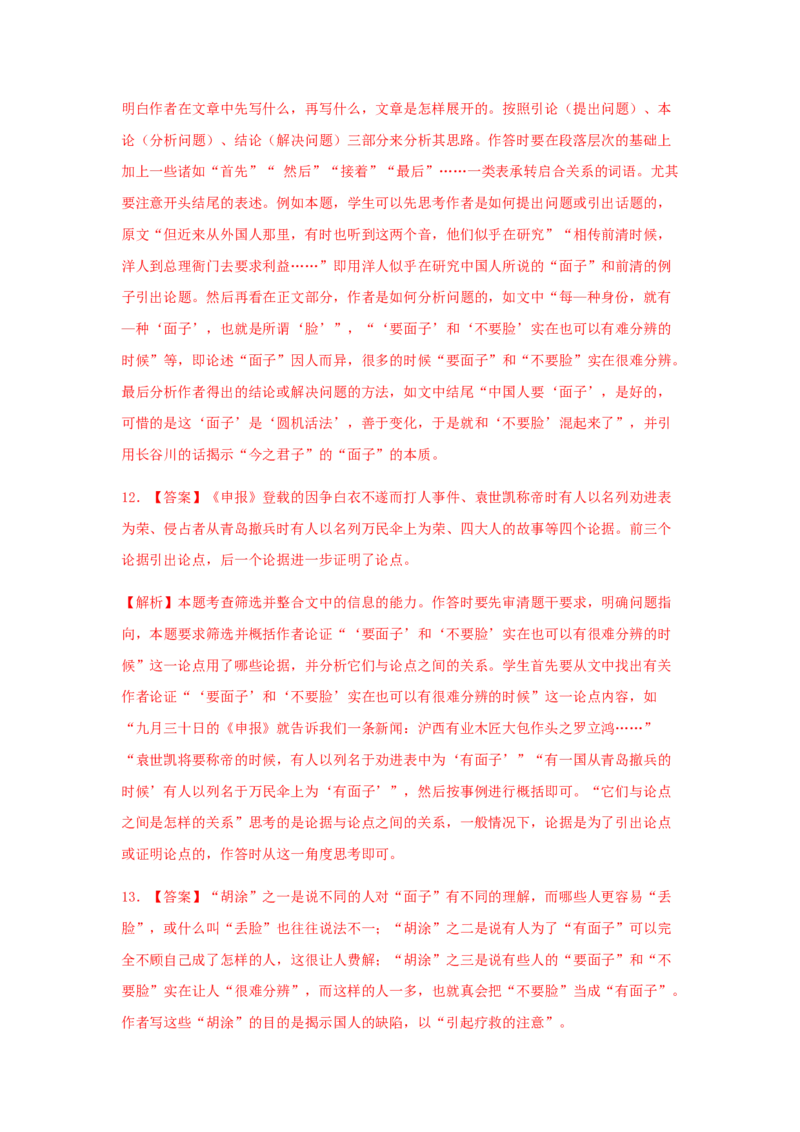 明白作者在文章中先写什么，再写什么，文章是怎样展开的。按照引论（提出问题）、本论（分析问题）、结论（解决问题）三部分来分析其思路。作答时要在段落层次的基础上加上一些诸如“首先”“然后”“接着”“最后”……一类表承转启合关系的词语。尤其要注意开头结尾的表述。例如本题，学生可以先思考作者是如何提出问题或引出话题的，原文“但近来从外国人那里，有时也听到这两个音，他们似乎在研究”“相传前清时候，洋人到总理衙门去要求利益……”即用洋人似乎在研究中国人所说的“面子”和前清的例子引出论题。然后再看在正文部分，作者是如何分析问题的，如文中“每一种身份，就有一种‘面子’，也就是所谓‘脸’”，“‘要面子’和‘不要脸’实在也可以有难分辨的时候”等，即论述“面子”因人而异，很多的时候“要面子”和“不要脸”实在很难分辨。最后分析作者得出的结论或解决问题的方法，如文中结尾“中国人要‘面子’，是好的，可惜的是这‘面子’是‘圆机活法’，善于变化，于是就和‘不要脸’混起来了”，并引用长谷川的话揭示“今之君子”的“面子”的本质。

12.【答案】《申报》登载的因争白衣不遂而打人事件、袁世凯称帝时有人以名列劝进表为荣、侵占者从青岛撤兵时有人以名列万民伞上为荣、四大人的故事等四个论据。前三个论据引出论点，后一个论据进一步证明了论点。

【解析】本题考查筛选并整合文中的信息的能力。作答时要先审清题干要求，明确问题指向，本题要求筛选并概括作者论证“‘要面子’和‘不要脸’实在也可以有很难分辨的时候”这一论点用了哪些论据，并分析它们与论点之间的关系。学生首先要从文中找出有关作者论证“‘要面子’和‘不要脸’实在也可以有很难分辨的时候”这一论点内容，如“九月三十日的《申报》就告诉我们一条新闻：沪西有业木匠大包作头之罗立鸿……”“袁世凯将要称帝的时候，有人以列名于劝进表中为‘有面子’”“有一国从青岛撤兵的时候’有人以列名于万民伞上为‘有面子’”，然后按事例进行概括即可。“它们与论点之间是怎样的关系”思考的是论据与论点之间的关系，一般情况下，论据是为了引出论点或证明论点的，作答时从这一角度思考即可。

13.【答案】“胡涂”之一是说不同的人对“面子”有不同的理解，而哪些人更容易“丢脸”，或什么叫“丢脸”也往往说法不一；“胡涂”之二是说有人为了“有面子”可以完全不顾自己成了怎样的人，这很让人费解；“胡涂”之三是说有些人的“要面子”和“不要脸”实在让人“很难分辨”，而这样的人一多，也就真会把“不要脸”当成“有面子”。作者写这些“胡涂”的目的是揭示国人的缺陷，以“引起疗救的注意”。